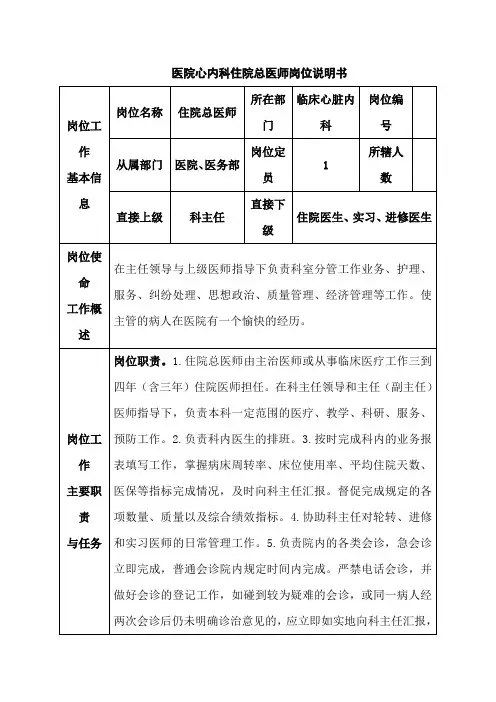 医院心内科住院总医师岗位说明书

| 岗位工作基本信息 | 岗位名称 | 住院总医师 | 所在部门 | 临床心脏内科 | 岗位编号 | |
|---|---|---|---|---|---|---|
| | 从属部门 | 医院、医务部 | 岗位定员 | 1 | 所辖人数 | |
| | 直接上级 | 科主任 | 直接下级 | 住院医生、实习、进修医生 | | |
| 岗位使命工作概述 | 在主任领导与上级医师指导下负责科室分管工作业务、护理、服务、纠纷处理、思想政治、质量管理、经济管理等工作。使主管的病人在医院有一个愉快的经历。 | | | | | |
| 岗位工作主要职责与任务 | 岗位职责。1.住院总医师由主治医师或从事临床医疗工作三到四年（含三年）住院医师担任。在科主任领导和主任（副主任）医师指导下，负责本科一定范围的医疗、教学、科研、服务、预防工作。2.负责科内医生的排班。3.按时完成科内的业务报表填写工作，掌握病床周转率、床位使用率、平均住院天数、医保等指标完成情况，及时向科主任汇报。督促完成规定的各项数量、质量以及综合绩效指标。4.协助科主任对轮转、进修和实习医师的日常管理工作。5.负责院内的各类会诊，急会诊立即完成，普通会诊院内规定时间内完成。严禁电话会诊，并做好会诊的登记工作，如碰到较为疑难的会诊，或同一病人经两次会诊后仍未明确诊治意见的，应立即如实地向科主任汇报， | | | | | |